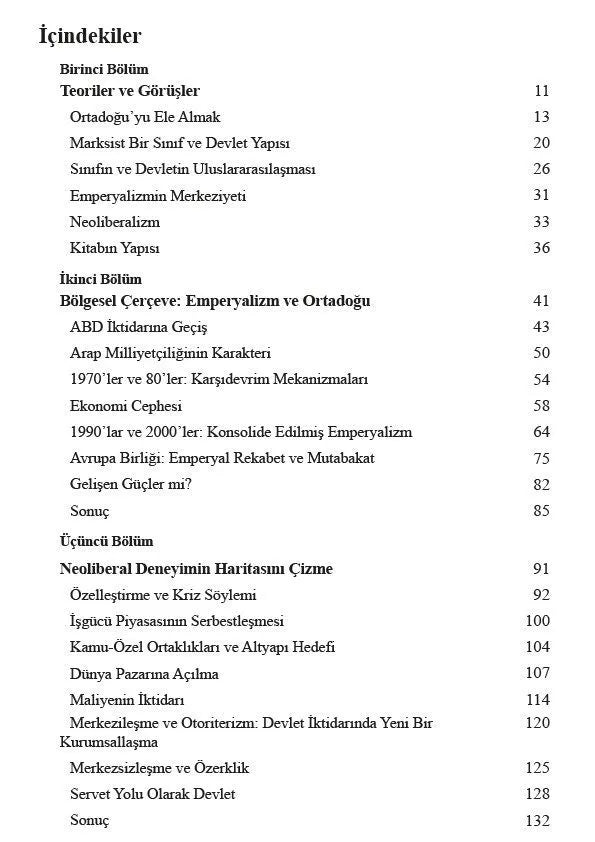 İçindekiler

Birinci Bölüm
Teoriler ve Görüşler 11
Ortadoğu'yu Ele Almak 13
Marksist Bir Sınıf ve Devlet Yapısı 20
Sınıfın ve Devletin Uluslararasılaşması 26
Emperyalizmin Merkeziyeti 31
Neoliberalizm 33
Kitabın Yapısı 36

İkinci Bölüm
Bölgesel Çerçeve: Emperyalizm ve Ortadoğu 41
ABD İktidarına Geçiş 43
Arap Milliyetçiliğinin Karakteri 50
1970'ler ve 80'ler: Karşıdevrim Mekanizmaları 54
Ekonomi Cephesi 58
1990'lar ve 2000'ler: Konsolide Edilmiş Emperyalizm 64
Avrupa Birliği: Emperyal Rekabet ve Mutabakat 75
Gelişen Güçler mi? 82
Sonuç 85

Üçüncü Bölüm
Neoliberal Deneyimin Haritasını Çizme 91
Özelleştirme ve Kriz Söylemi 92
İşgücü Piyasasının Serbestleşmesi 100
Kamu-Özel Ortaklıkları ve Altyapı Hedefi 104
Dünya Pazarına Açılma 107
Maliyenin İktidarı 114
Merkezileşme ve Otoriterizm: Devlet İktidarında Yeni Bir Kurumsallaşma 120
Merkezsizleşme ve Özerklik 125
Servet Yolu Olarak Devlet 128
Sonuç 132